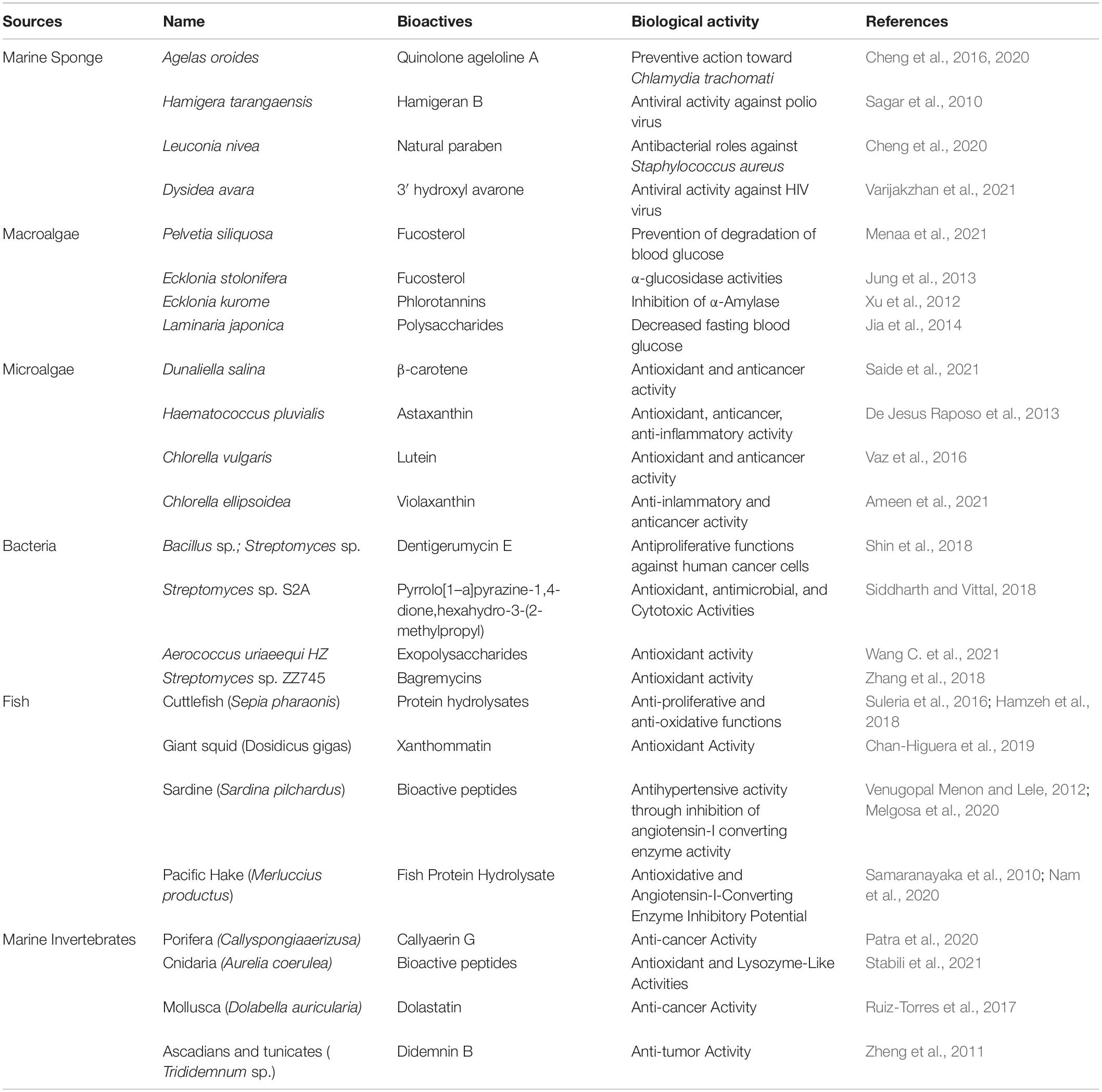 | Sources | Name | Bioactives | Biological activity | References |
|---|---|---|---|---|
| Marine Sponge | Agelas oroides | Quinolone ageloline A | Preventive action toward Chlamydia trachomati | Cheng et al., 2016, 2020 |
| | Hamigera tarangaensis | Hamigeran B | Antiviral activity against polio virus | Sagar et al., 2010 |
| | Leuconia nivea | Natural paraben | Antibacterial roles against Staphylococcus aureus | Cheng et al., 2020 |
| | Dysidea avara | 3′ hydroxyl avarone | Antiviral activity against HIV virus | Varijakzhan et al., 2021 |
| Macroalgae | Pelvetia siliquosa | Fucosterol | Prevention of degradation of blood glucose | Menaa et al., 2021 |
| | Ecklonia stolonifera | Fucosterol | α-glucosidase activities | Jung et al., 2013 |
| | Ecklonia kurome | Phlorotannins | Inhibition of α-Amylase | Xu et al., 2012 |
| | Laminaria japonica | Polysaccharides | Decreased fasting blood glucose | Jia et al., 2014 |
| Microalgae | Dunaliella salina | β-carotene | Antioxidant and anticancer activity | Saide et al., 2021 |
| | Haematococcus pluvialis | Astaxanthin | Antioxidant, anticancer, anti-inflammatory activity | De Jesus Raposo et al., 2013 |
| | Chlorella vulgaris | Lutein | Antioxidant and anticancer activity | Vaz et al., 2016 |
| | Chlorella ellipsoidea | Violaxanthin | Anti-inlammatory and anticancer activity | Ameen et al., 2021 |
| Bacteria | Bacillus sp.; Streptomyces sp. | Dentigerumycin E | Antiproliferative functions against human cancer cells | Shin et al., 2018 |
| | Streptomyces sp. S2A | Pyrrolo[1–a]pyrazine-1,4-dione,hexahydro-3-(2-methylpropyl) | Antioxidant, antimicrobial, and Cytotoxic Activities | Siddharth and Vittal, 2018 |
| | Aerococcus uriaeequi HZ | Exopolysaccharides | Antioxidant activity | Wang C. et al., 2021 |
| | Streptomyces sp. ZZ745 | Bagremycins | Antioxidant activity | Zhang et al., 2018 |
| Fish | Cuttlefish (Sepia pharaonis) | Protein hydrolysates | Anti-proliferative and anti-oxidative functions | Suleria et al., 2016; Hamzeh et al., 2018 |
| | Giant squid (Dosidicus gigas) | Xanthommatin | Antioxidant Activity | Chan-Higuera et al., 2019 |
| | Sardine (Sardina pilchardus) | Bioactive peptides | Antihypertensive activity through inhibition of angiotensin-I converting enzyme activity | Venugopal Menon and Lele, 2012; Melgosa et al., 2020 |
| | Pacific Hake (Merluccius productus) | Fish Protein Hydrolysate | Antioxidative and Angiotensin-I-Converting Enzyme Inhibitory Potential | Samaranayaka et al., 2010; Nam et al., 2020 |
| Marine Invertebrates | Porifera (Callyspongiaaerizusa) | Callyaerin G | Anti-cancer Activity | Patra et al., 2020 |
| | Cnidaria (Aurelia coerulea) | Bioactive peptides | Antioxidant and Lysozyme-Like Activities | Stabili et al., 2021 |
| | Mollusca (Dolabella auricularia) | Dolastatin | Anti-cancer Activity | Ruiz-Torres et al., 2017 |
| | Ascadians and tunicates ( Trididemnum sp.) | Didemnin B | Anti-tumor Activity | Zheng et al., 2011 |